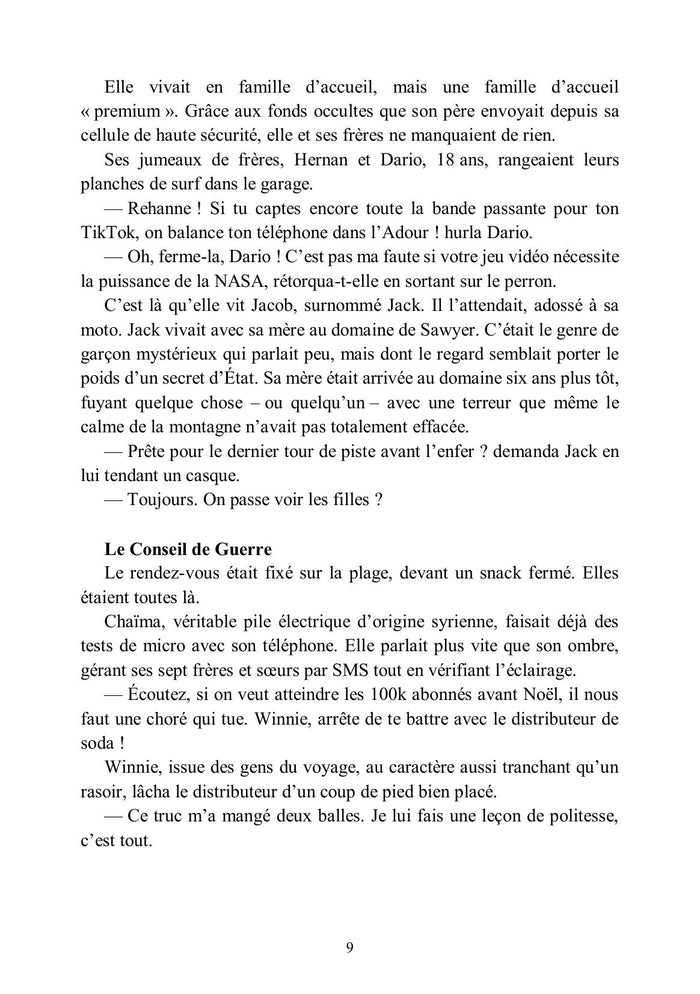 Elle vivait en famille d'accueil, mais une famille d'accueil « premium ». Grâce aux fonds occultes que son père envoyait depuis sa cellule de haute sécurité, elle et ses frères ne manquaient de rien.

Ses jumeaux de frères, Hernan et Dario, 18 ans, rangeaient leurs planches de surf dans le garage.

— Rehanne ! Si tu captes encore toute la bande passante pour ton TikTok, on balance ton téléphone dans l'Adour ! hurla Dario.

— Oh, ferme-la, Dario ! C'est pas ma faute si votre jeu vidéo nécessite la puissance de la NASA, rétorqua-t-elle en sortant sur le perron.

C'est là qu'elle vit Jacob, surnommé Jack. Il l'attendait, adossé à sa moto. Jack vivait avec sa mère au domaine de Sawyer. C'était le genre de garçon mystérieux qui parlait peu, mais dont le regard semblait porter le poids d'un secret d'État. Sa mère était arrivée au domaine six ans plus tôt, fuyant quelque chose – ou quelqu'un – avec une terreur que même le calme de la montagne n'avait pas totalement effacée.

— Prête pour le dernier tour de piste avant l'enfer ? demanda Jack en lui tendant un casque.

— Toujours. On passe voir les filles ?

Le Conseil de Guerre

Le rendez-vous était fixé sur la plage, devant un snack fermé. Elles étaient toutes là.

Chaïma, véritable pile électrique d'origine syrienne, faisait déjà des tests de micro avec son téléphone. Elle parlait plus vite que son ombre, gérant ses sept frères et sœurs par SMS tout en vérifiant l'éclairage.

— Écoutez, si on veut atteindre les 100k abonnés avant Noël, il nous faut une choré qui tue. Winnie, arrête de te battre avec le distributeur de soda !

Winnie, issue des gens du voyage, au caractère aussi tranchant qu'un rasoir, lâcha le distributeur d'un coup de pied bien placé.

— Ce truc m'a mangé deux balles. Je lui fais une leçon de politesse, c'est tout.

9